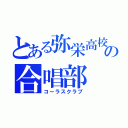 とある弥栄高校の合唱部
コーラスクラブ